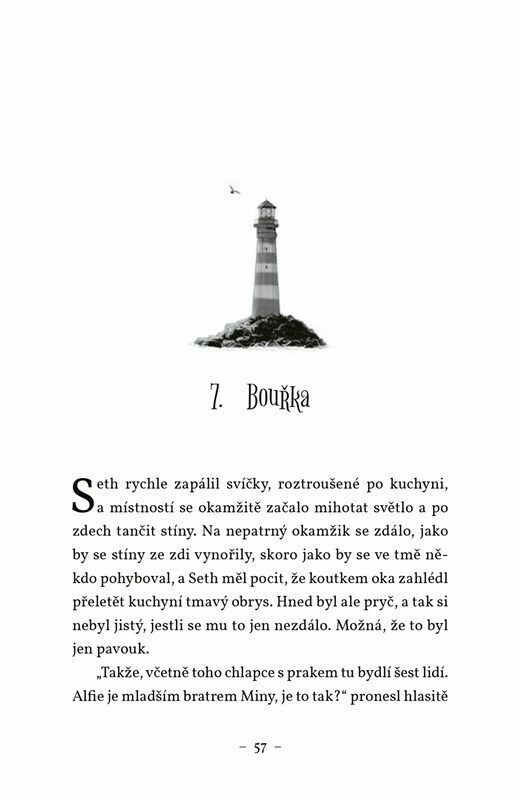 7. Bouřka

Seth rychle zapálil svíčky, roztroušené po kuchyni, a místností se okamžitě začalo mihotat světlo a po zdech tančit stíny. Na nepatrný okamžik se zdálo, jako by se stíny ze zdi vynořily, skoro jako by se ve tmě někdo pohyboval, a Seth měl pocit, že koutkem oka zahlédl přeletět kuchyní tmavý obrys. Hned byl ale pryč, a tak si nebyl jistý, jestli se mu to jen nezdálo. Možná, že to byl jen pavouk.

„Takže, včetně toho chlapce s prakem tu bydlí šest lidí. Alfie je mladším bratrem Miny, je to tak?“ pronesl hlasitě

– 57 –